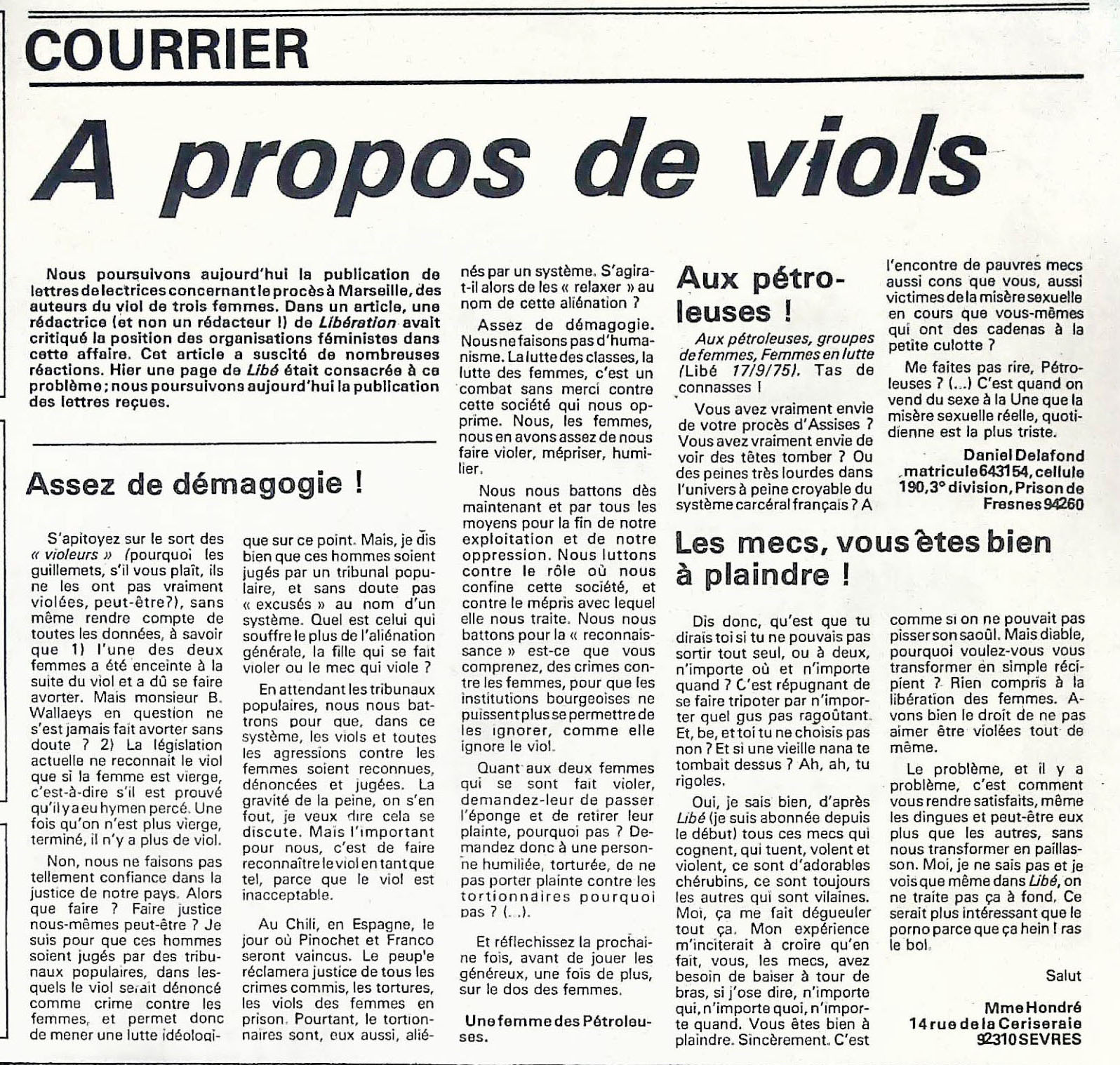 COURRIER

A propos de viols

Nous poursuivons aujourd'hui la publication de lettres de lectrices concernant le procès à Marseille, des auteurs du viol de trois femmes. Dans un article, une rédactrice (et non un rédacteur !) de Libération avait critiqué la position des organisations féministes dans cette affaire. Cet article a suscité de nombreuses réactions. Hier une page de Libé était consacrée à ce problème ; nous poursuivons aujourd'hui la publication des lettres reçues.

Assez de démagogie !

S'apitoyez sur le sort des « violeurs » (pourquoi les guillemets, s'il vous plaît, ils ne les ont pas vraiment violées, peut-être?), sans même rendre compte de toutes les données, à savoir que 1) l'une des deux femmes a été enceinte à la suite du viol et a dû se faire avorter. Mais monsieur B. Wallaeys en question ne s'est jamais fait avorter sans doute ? 2) La législation actuelle ne reconnait le viol que si la femme est vierge, c'est-à-dire s'il est prouvé qu'il y a eu hymen percé. Une fois qu'on n'est plus vierge, terminé, il n'y a plus de viol.

Non, nous ne faisons pas tellement confiance dans la justice de notre pays. Alors que faire ? Faire justice nous-mêmes peut-être ? Je suis pour que ces hommes soient jugés par des tribunaux populaires, dans lesquels le viol serait dénoncé comme crime contre les femmes, et permet donc de mener une lutte idéologique sur ce point. Mais, je dis bien que ces hommes soient jugés par un tribunal populaire, et sans doute pas « excusés » au nom d'un système. Quel est celui qui souffre le plus de l'aliénation générale, la fille qui se fait violer ou le mec qui viole ?

En attendant les tribunaux populaires, nous nous battrons pour que, dans ce système, les viols et toutes les agressions contre les femmes soient reconnues, dénoncées et jugées. La gravité de la peine, on s'en fout, je veux dire cela se discute. Mais l'important pour nous, c'est de faire reconnaître le viol en tant que tel, parce que le viol est inacceptable.

Au Chili, en Espagne, le jour où Pinochet et Franco seront vaincus. Le peup'e réclamera justice de tous les crimes commis, les tortures, les viols des femmes en prison. Pourtant, le tortionnaires sont, eux aussi, aliénés par un système. S'agira-t-il alors de les « relaxer » au nom de cette aliénation ?

Assez de démagogie. Nous ne faisons pas d'humanisme. La lutte des classes, la lutte des femmes, c'est un combat sans merci contre cette société qui nous opprime. Nous, les femmes, nous en avons assez de nous faire violer, mépriser, humilier.

Nous nous battons dès maintenant et par tous les moyens pour la fin de notre exploitation et de notre oppression. Nous luttons contre le rôle où nous confine cette société, et contre le mépris avec lequel elle nous traite. Nous nous battons pour la « reconnaissance » est-ce que vous comprenez, des crimes contre les femmes, pour que les institutions bourgeoises ne puissent plus se permettre de les ignorer, comme elle ignore le viol.

Quant aux deux femmes qui se sont fait violer, demandez-leur de passer l'éponge et de retirer leur plainte, pourquoi pas ? Demandez donc à une personne humiliée, torturée, de ne pas porter plainte contre les tortionnaires pourquoi pas ? (...).

Et réflechissez la prochaine fois, avant de jouer les généreux, une fois de plus, sur le dos des femmes.

Une femme des Pétroleuses.

Aux pétroleuses !

Aux pétroleuses, groupes de femmes, Femmes en lutte (Libé 17/9/75). Tas de connasses !

Vous avez vraiment envie de votre procès d'Assises ? Vous avez vraiment envie de voir des têtes tomber ? Ou des peines très lourdes dans l'univers à peine croyable du système carcéral français ? A l'encontre de pauvres mecs aussi cons que vous, aussi victimes de la misère sexuelle en cours que vous-mêmes qui ont des cadenas à la petite culotte ?

Me faites pas rire, Pétroleuses ? (...) C'est quand on vend du sexe à la Une que la misère sexuelle réelle, quotidienne est la plus triste.

Daniel Delafond
matricule 643154, cellule 190, 3° division, Prison de Fresnes 94260

Les mecs, vous êtes bien à plaindre !

Dis donc, qu'est que tu dirais toi si tu ne pouvais pas sortir tout seul, ou à deux, n'importe où et n'importe quand ? C'est répugnant de se faire tripoter par n'importer quel gus pas ragoûtant. Et, be, et toi tu ne choisis pas non ? Et si une vieille nana te tombait dessus ? Ah, ah, tu rigoles.

Oui, je sais bien, d'après Libé (je suis abonnée depuis le début) tous ces mecs qui cognent, qui tuent, volent et violent, ce sont d'adorables chérubins, ce sont toujours les autres qui sont vilaines. Moi, ça me fait dégueuler tout ça. Mon expérience m'inciterait à croire qu'en fait, vous, les mecs, avez besoin de baiser à tour de bras, si j'ose dire, n'importe qui, n'importe quoi, n'importe quand. Vous êtes bien à plaindre. Sincèrement. C'est comme si on ne pouvait pas pisser son saoûl. Mais diable, pourquoi voulez-vous vous transformer en simple récipient ? Rien compris à la libération des femmes. Avons bien le droit de ne pas aimer être violées tout de même.

Le problème, et il y a problème, c'est comment vous rendre satisfaits, même les dingues et peut-être eux plus que les autres, sans nous transformer en paillasson. Moi, je ne sais pas et je vois que même dans Libé, on ne traite pas ça à fond. Ce serait plus intéressant que le porno parce que ça hein ! ras le bol.

Salut

Mme Hondré
14 rue de la Ceriseraie
92310 SEVRES